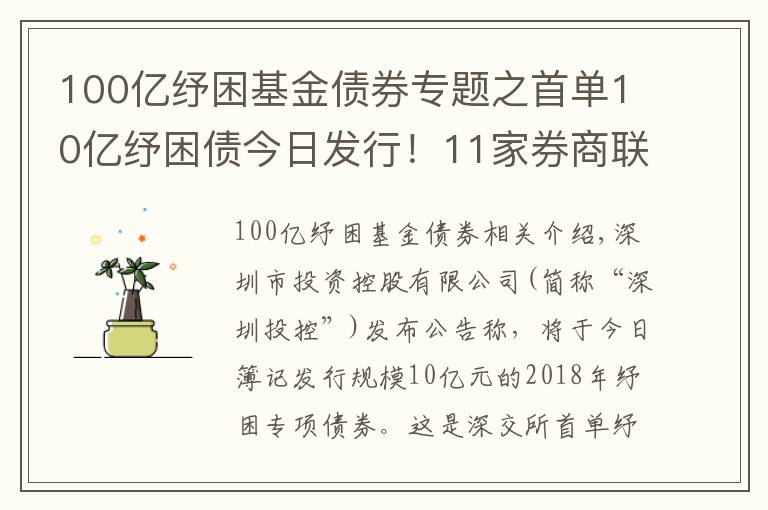 100亿纾困基金债券专题之首单10亿纾困债今日发行！11家券商联

100亿纾困基金债券相关介绍，深圳市投资控股有限公司（简称“深圳投控”）发布公告称，将于今日簿记发行规模10亿元的2018年纾困专项债券。这是深交所首单纾